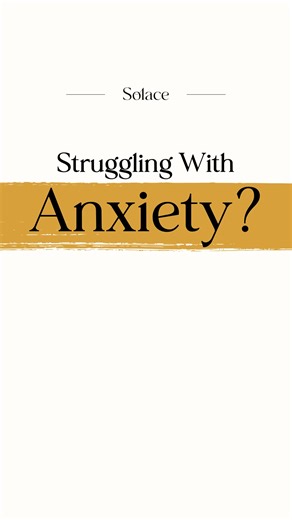 Solace

Struggling With

Anxiety?